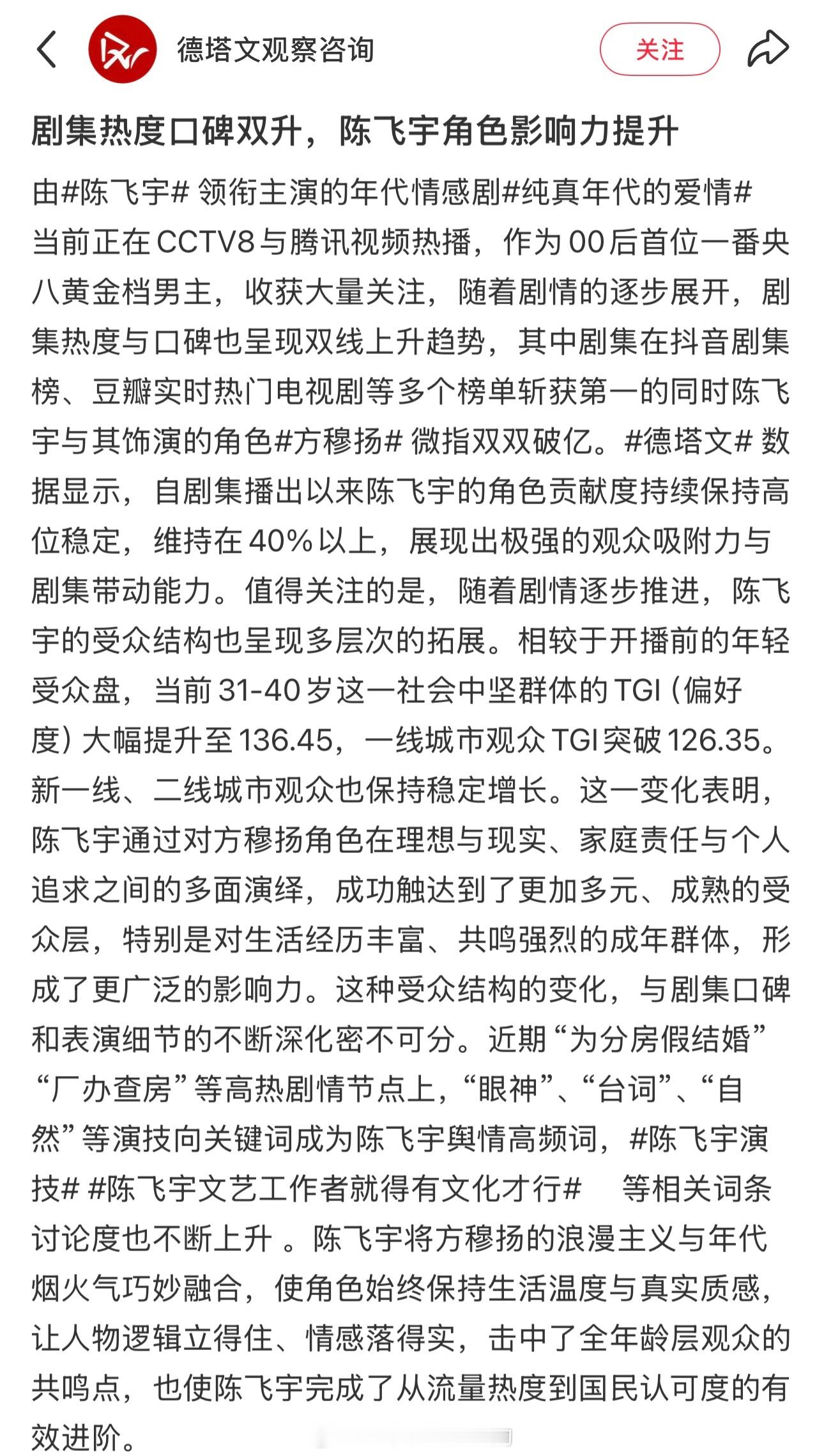 德塔文观察咨询

关注

剧集热度口碑双升，陈飞宇角色影响力提升

由#陈飞宇# 领衔主演的年代情感剧#纯真年代的爱情# 当前正在CCTV8与腾讯视频热播，作为00后首位一番央八黄金档男主，收获大量关注，随着剧情的逐步展开，剧集热度与口碑也呈现双线上升趋势，其中剧集在抖音剧集榜、豆瓣实时热门电视剧等多个榜单斩获第一的同时陈飞宇与其饰演的角色#方穆扬# 微指双双破亿。#德塔文# 数据显示，自剧集播出以来陈飞宇的角色贡献度持续保持高位稳定，维持在40%以上，展现出极强的观众吸附力与剧集带动能力。值得关注的是，随着剧情逐步推进，陈飞宇的受众结构也呈现多层次的拓展。相较于开播前的年轻受众盘，当前31-40岁这一社会中坚群体的TGI（偏好度）大幅提升至136.45，一线城市观众TGI突破126.35。新一线、二线城市观众也保持稳定增长。这一变化表明，陈飞宇通过对方穆扬角色在理想与现实、家庭责任与个人追求之间的多面演绎，成功触达到了更加多元、成熟的受众层，特别是对生活经历丰富、共鸣强烈的成年群体，形成了更广泛的影响力。这种受众结构的变化，与剧集口碑和表演细节的不断深化密不可分。近期“为分房假结婚”“厂办查房”等高热剧情节点上，“眼神”、“台词”、“自然”等演技向关键词成为陈飞宇舆情高频词，#陈飞宇演技# #陈飞宇文艺工作者就得有文化才行# 等相关词条讨论度也不断上升 。陈飞宇将方穆扬的浪漫主义与年代烟火气巧妙融合，使角色始终保持生活温度与真实质感，让人物逻辑立得住、情感落得实，击中了全年龄层观众的共鸣点，也使陈飞宇完成了从流量热度到国民认可度的有效进阶。